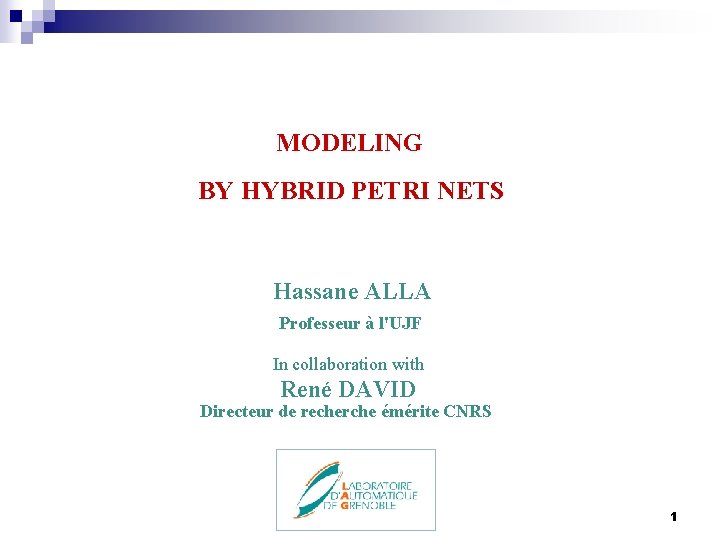 MODELING

BY HYBRID PETRI NETS

Hassane ALLA

Professeur à l'UJF

In collaboration with

René DAVID

Directeur de recherche émérite CNRS

LABORATOIRE D'AUTOMATIQUE DE GRENOBLE

1